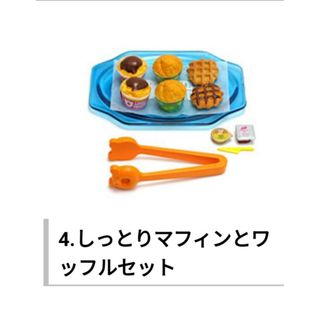 4.しっとりマフィンとワッフルセット